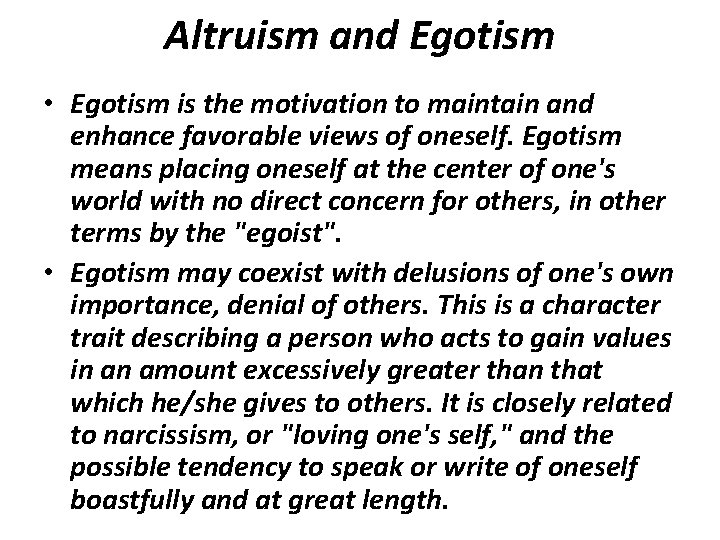 Altruism and Egotism

• Egotism is the motivation to maintain and enhance favorable views of oneself. Egotism means placing oneself at the center of one's world with no direct concern for others, in other terms by the "egoist".

• Egotism may coexist with delusions of one's own importance, denial of others. This is a character trait describing a person who acts to gain values in an amount excessively greater than that which he/she gives to others. It is closely related to narcissism, or "loving one's self," and the possible tendency to speak or write of oneself boastfully and at great length.